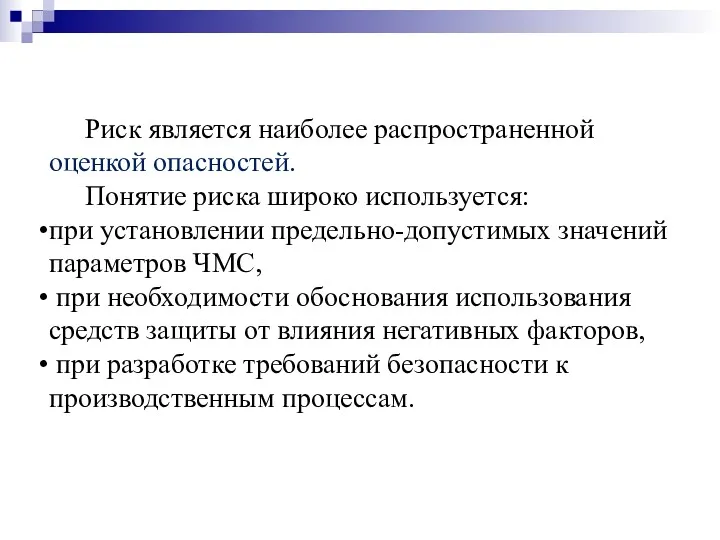 Риск является наиболее распространенной оценкой опасностей.

Понятие риска широко используется:

•при установлении предельно-допустимых значений параметров ЧМС,

• при необходимости обоснования использования средств защиты от влияния негативных факторов,

• при разработке требований безопасности к производственным процессам.